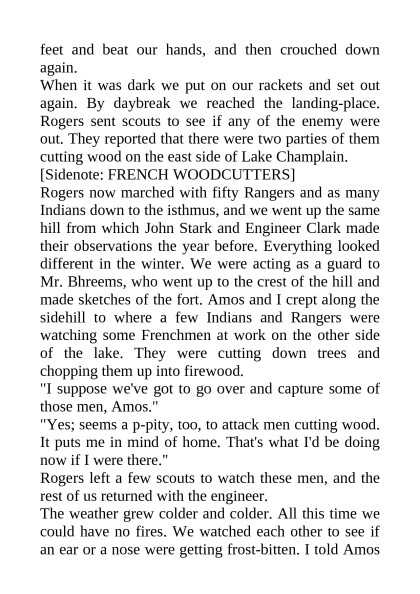 feet and beat our hands, and then crouched down again.

When it was dark we put on our rackets and set out again. By daybreak we reached the landing-place. Rogers sent scouts to see if any of the enemy were out. They reported that there were two parties of them cutting wood on the east side of Lake Champlain.

[Sidenote: FRENCH WOODCUTTERS]

Rogers now marched with fifty Rangers and as many Indians down to the isthmus, and we went up the same hill from which John Stark and Engineer Clark made their observations the year before. Everything looked different in the winter. We were acting as a guard to Mr. Bhreems, who went up to the crest of the hill and made sketches of the fort. Amos and I crept along the sidehill to where a few Indians and Rangers were watching some Frenchmen at work on the other side of the lake. They were cutting down trees and chopping them up into firewood.

"I suppose we've got to go over and capture some of those men, Amos."

"Yes; seems a p-pity, too, to attack men cutting wood. It puts me in mind of home. That's what I'd be doing now if I were there."

Rogers left a few scouts to watch these men, and the rest of us returned with the engineer.

The weather grew colder and colder. All this time we could have no fires. We watched each other to see if an ear or a nose were getting frost-bitten. I told Amos